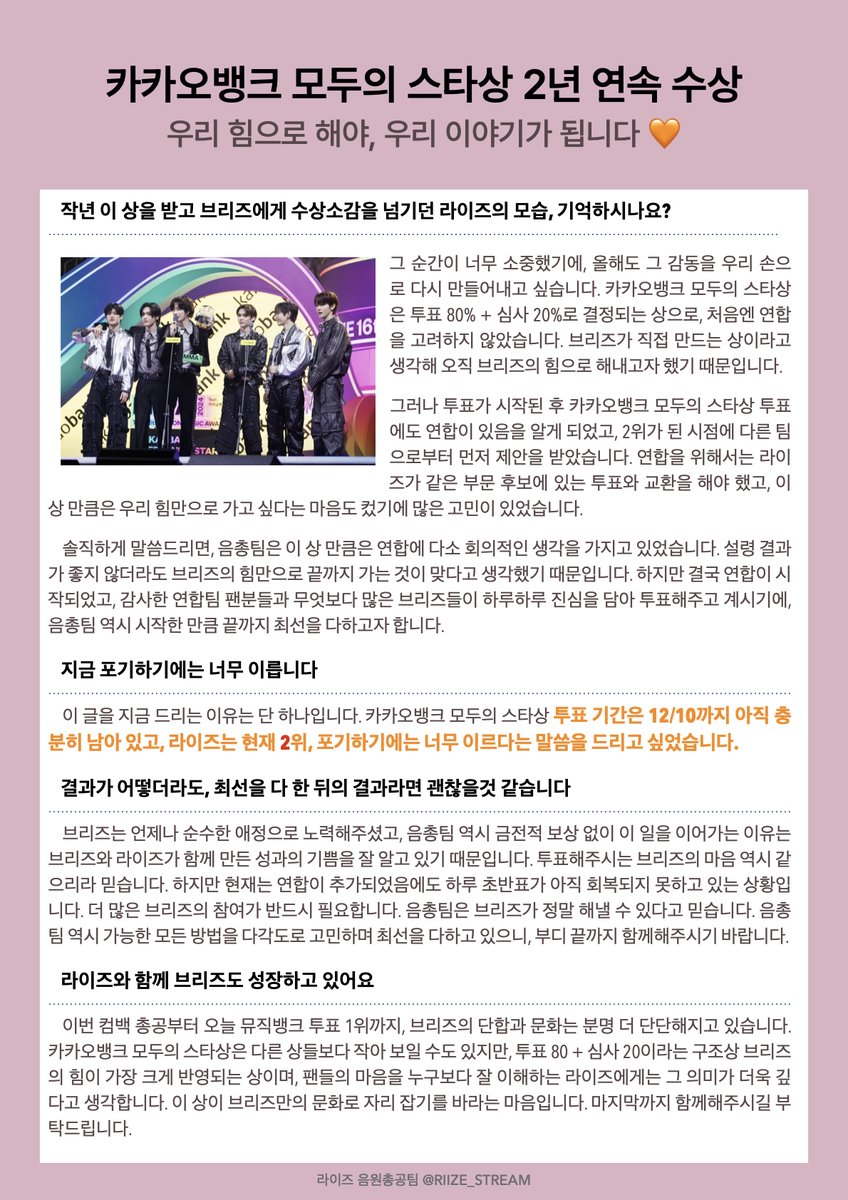 카카오뱅크 모두의 스타상 2년 연속 수상
우리 힘으로 해야, 우리 이야기가 됩니다 🧡

작년 이 상을 받고 브리즈에게 수상소감을 넘기던 라이즈의 모습, 기억하시나요?

그 순간이 너무 소중했기에, 올해도 그 감동을 우리 손으로 다시 만들어내고 싶습니다. 카카오뱅크 모두의 스타상은 투표 80% + 심사 20%로 결정되는 상으로, 처음엔 연합을 고려하지 않았습니다. 브리즈가 직접 만드는 상이라고 생각해 오직 브리즈의 힘으로 해내고자 했기 때문입니다.

그러나 투표가 시작된 후 카카오뱅크 모두의 스타상 투표에도 연합이 있음을 알게 되었고, 2위가 된 시점에 다른 팀으로부터 먼저 제안을 받았습니다. 연합을 위해서는 라이즈가 같은 부문 후보에 있는 투표와 교환을 해야 했고, 이 상 만큼은 우리 힘만으로 가고 싶다는 마음도 컸기에 많은 고민이 있었습니다.

솔직하게 말씀드리면, 음총팀은 이 상 만큼은 연합에 다소 회의적인 생각을 가지고 있었습니다. 설령 결과가 좋지 않더라도 브리즈의 힘만으로 끝까지 가는 것이 맞다고 생각했기 때문입니다. 하지만 결국 연합이 시작되었고, 감사한 연합팀 팬분들과 무엇보다 많은 브리즈들이 하루하루 진심을 담아 투표해주고 계시기에, 음총팀 역시 시작한 만큼 끝까지 최선을 다하고자 합니다.

지금 포기하기에는 너무 이릅니다

이 글을 지금 드리는 이유는 단 하나입니다. 카카오뱅크 모두의 스타상 투표 기간은 12/10까지 아직 충분히 남아 있고, 라이즈는 현재 2위, 포기하기에는 너무 이르다는 말씀을 드리고 싶었습니다.

결과가 어떻더라도, 최선을 다 한 뒤의 결과라면 괜찮을것 같습니다

브리즈는 언제나 순수한 애정으로 노력해주셨고, 음총팀 역시 금전적 보상 없이 이 일을 이어가는 이유는 브리즈와 라이즈가 함께 만든 성과의 기쁨을 잘 알고 있기 때문입니다. 투표해주시는 브리즈의 마음 역시 같으리라 믿습니다. 하지만 현재는 연합이 추가되었음에도 하루 초반표가 아직 회복되지 못하고 있는 상황입니다. 더 많은 브리즈의 참여가 반드시 필요합니다. 음총팀은 브리즈가 정말 해낼 수 있다고 믿습니다. 음총팀 역시 가능한 모든 방법을 다각도로 고민하며 최선을 다하고 있으니, 부디 끝까지 함께해주시기 바랍니다.

라이즈와 함께 브리즈도 성장하고 있어요

이번 컴백 총공부터 오늘 뮤직뱅크 투표 1위까지, 브리즈의 단합과 문화는 분명 더 단단해지고 있습니다. 카카오뱅크 모두의 스타상은 다른 상들보다 작아 보일 수도 있지만, 투표 80 + 심사 20이라는 구조상 브리즈의 힘이 가장 크게 반영되는 상이며, 팬들의 마음을 누구보다 잘 이해하는 라이즈에게는 그 의미가 더욱 깊다고 생각합니다. 이 상이 브리즈만의 문화로 자리 잡기를 바라는 마음입니다. 마지막까지 함께해주시길 부탁드립니다.

라이즈 음원총공팀 @RIIZE_STREAM